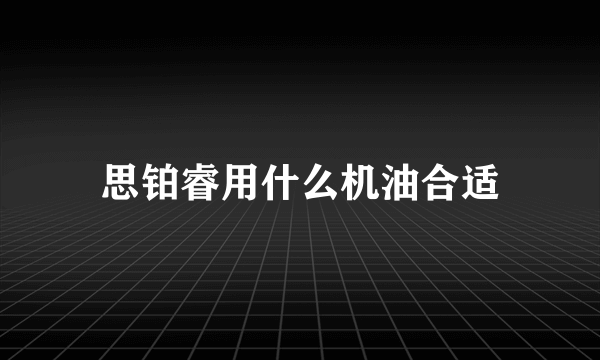 思铂睿用什么机油合适